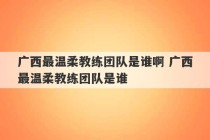 广西最温柔教练团队是谁啊 广西最温柔教练团队是谁